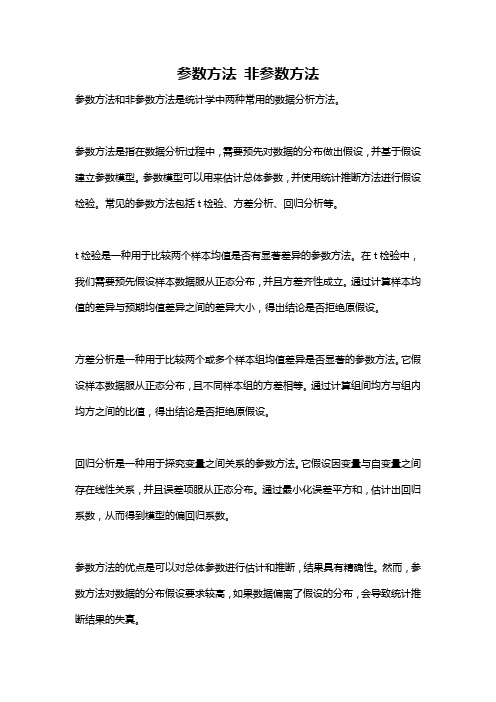 参数方法 非参数方法

参数方法和非参数方法是统计学中两种常用的数据分析方法。

参数方法是指在数据分析过程中，需要预先对数据的分布做出假设，并基于假设建立参数模型。参数模型可以用来估计总体参数，并使用统计推断方法进行假设检验。常见的参数方法包括 t 检验、方差分析、回归分析等。

t 检验是一种用于比较两个样本均值是否有显著差异的参数方法。在 t 检验中，我们需要预先假设样本数据服从正态分布，并且方差齐性成立。通过计算样本均值的差异与预期均值差异之间的差异大小，得出结论是否拒绝原假设。

方差分析是一种用于比较两个或多个样本组均值差异是否显著的参数方法。它假设样本数据服从正态分布，且不同样本组的方差相等。通过计算组间均方与组内均方之间的比值，得出结论是否拒绝原假设。

回归分析是一种用于探究变量之间关系的参数方法。它假设因变量与自变量之间存在线性关系，并且误差项服从正态分布。通过最小化误差平方和，估计出回归系数，从而得到模型的偏回归系数。

参数方法的优点是可以对总体参数进行估计和推断，结果具有精确性。然而，参数方法对数据的分布假设要求较高，如果数据偏离了假设的分布，会导致统计推断结果的失真。